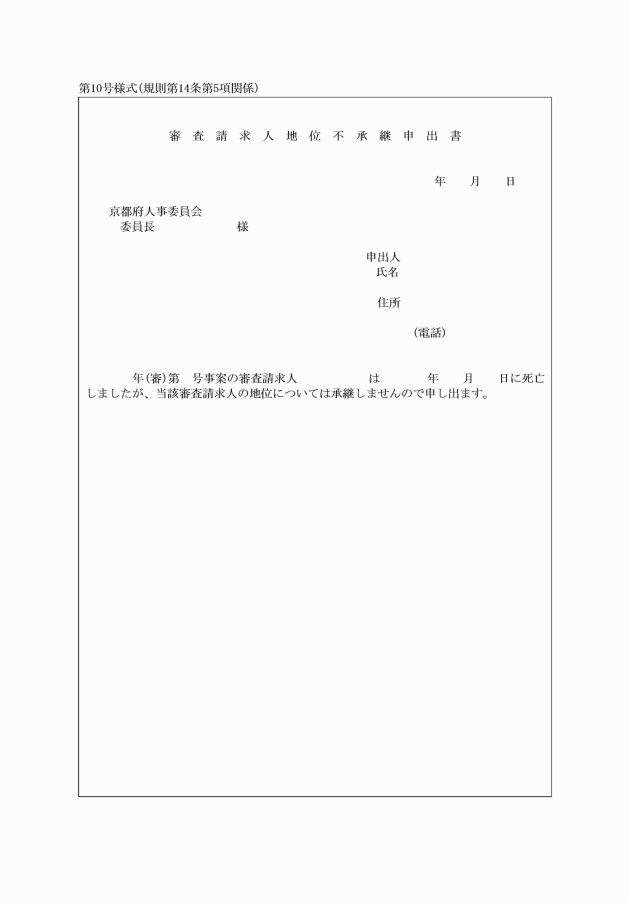 第10号様式(規則第14条第5項関係)

審 査 請 求 人 地 位 不 承 継 申 出 書

年　月　日

京都府人事委員会
委員長　　　　　様

申出人
氏名

住所

(電話)

年(審)第　号事案の審査請求人　　　は　　年　月　日に死亡しましたが、当該審査請求人の地位については承継しませんので申し出ます。